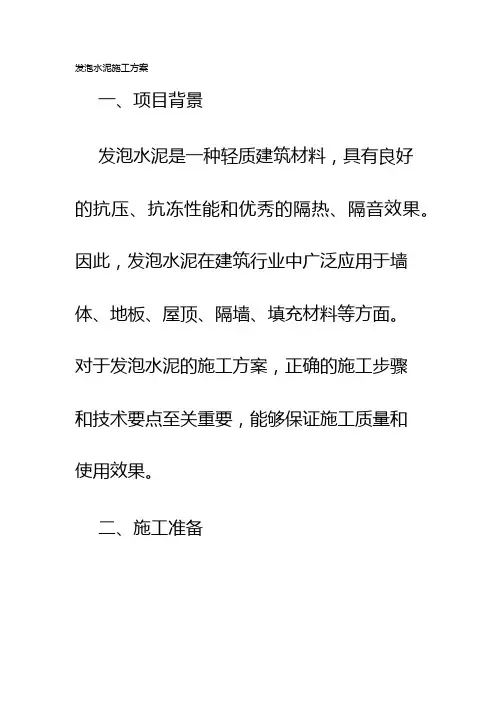 发泡水泥施工方案

一、项目背景

发泡水泥是一种轻质建筑材料，具有良好的抗压、抗冻性能和优秀的隔热、隔音效果。因此，发泡水泥在建筑行业中广泛应用于墙体、地板、屋顶、隔墙、填充材料等方面。对于发泡水泥的施工方案，正确的施工步骤和技术要点至关重要，能够保证施工质量和使用效果。

二、施工准备